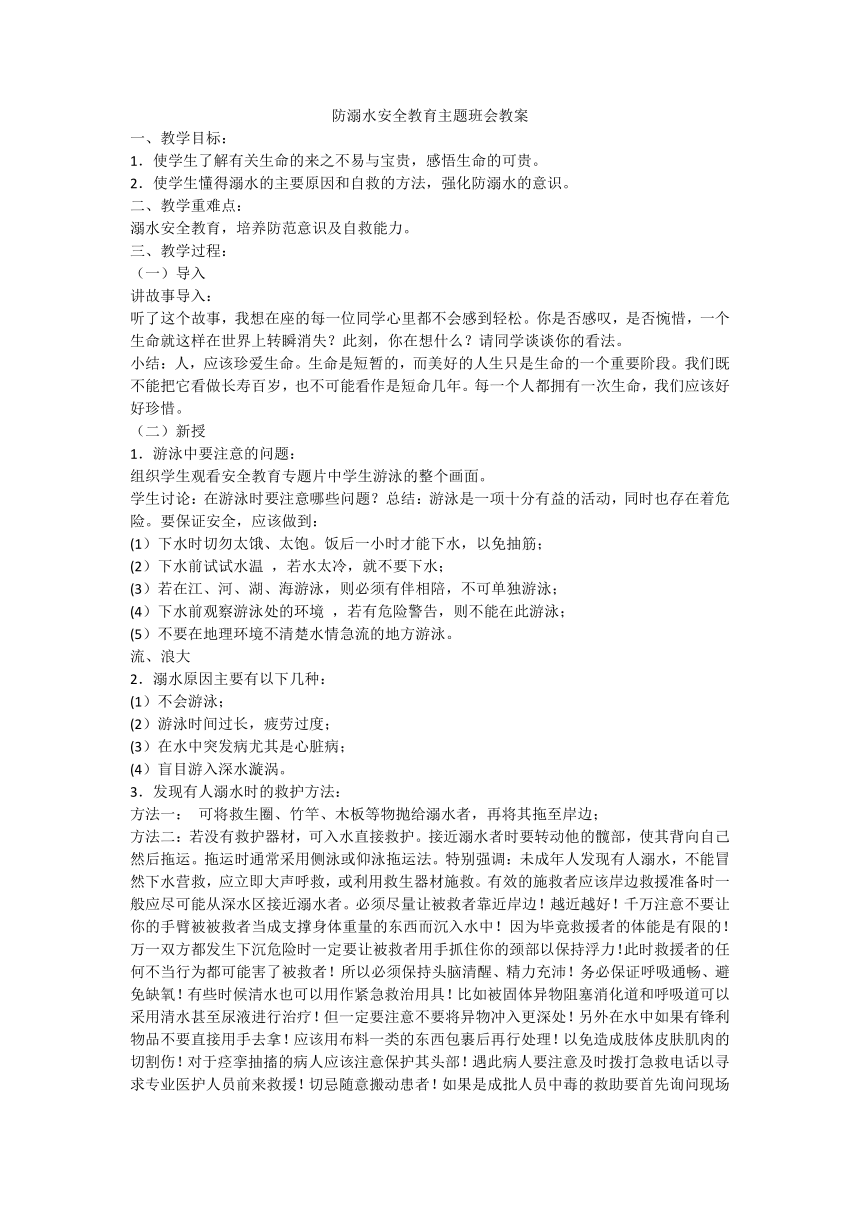 防溺水安全教育主题班会教案

一、教学目标：

1．使学生了解有关生命的来之不易与宝贵，感悟生命的可贵。

2．使学生懂得溺水的主要原因和自救的方法，强化防溺水的意识。

二、教学重难点：

溺水安全教育，培养防范意识及自救能力。

三、教学过程：

（一）导入

讲故事导入：

听了这个故事，我想在座的每一位同学心里都不会感到轻松。你是否感叹，是否惋惜，一个生命就这样在世界上转瞬消失？此刻，你在想什么？请同学谈谈你的看法。

小结：人，应该珍爱生命。生命是短暂的，而美好的人生只是生命的一个重要阶段。我们既不能把它看做长寿百岁，也不可能看作是短命几年。每一个人都拥有一次生命，我们应该好好珍惜。

（二）新授

1．游泳中要注意的问题：

组织学生观看安全教育专题片中学生游泳的整个画面。

学生讨论：在游泳时要注意哪些问题？总结：游泳是一项十分有益的活动，同时也存在着危险。要保证安全，应该做到：

(1）下水时切勿太饿、太饱。饭后一小时才能下水，以免抽筋；

(2）下水前试试水温 ，若水太冷，就不要下水；

(3）若在江、河、湖、海游泳，则必须有伴相陪，不可单独游泳；

(4）下水前观察游泳处的环境 ，若有危险警告，则不能在此游泳；

(5）不要在地理环境不清楚水情急流的地方游泳。

流、浪大

2．溺水原因主要有以下几种：

(1）不会游泳；

(2）游泳时间过长，疲劳过度；

(3）在水中突发病尤其是心脏病；

(4）盲目游入深水漩涡。

3．发现有人溺水时的救护方法：

方法一： 可将救生圈、竹竿、木板等物抛给溺水者，再将其拖至岸边；

方法二：若没有救护器材，可入水直接救护。接近溺水者时要转动他的髋部，使其背向自己然后拖运。拖运时通常采用侧泳或仰泳拖运法。特别强调：未成年人发现有人溺水，不能冒然下水营救，应立即大声呼救，或利用救生器材施救。有效的施救者应该岸边救援准备时一般应尽可能从深水区接近溺水者。必须尽量让被救者靠近岸边！越近越好！千万注意不要让你的手臂被被救者当成支撑身体重量的东西而沉入水中！因为毕竟救援者的体能是有限的！万一双方都发生下沉危险时一定要让被救者用手抓住你的颈部以保持浮力!此时救援者的任何不当行为都可能害了被救者！所以必须保持头脑清醒、精力充沛！务必保证呼吸通畅、避免缺氧！有些时候清水也可以用作紧急救治用具！比如被固体异物阻塞消化道和呼吸道可以采用清水甚至尿液进行治疗！但一定要注意不要将异物冲入更深处！另外在水中如果有锋利物品不要直接用手去拿！应该用布料一类的东西包裹后再行处理！以免造成肢体皮肤肌肉的切割伤！对于痉挛抽搐的病人应该注意保护其头部！遇此病人要注意及时拨打急救电话以寻求专业医护人员前来救援！切忌随意搬动患者！如果是成批人员中毒的救助要首先询问现场